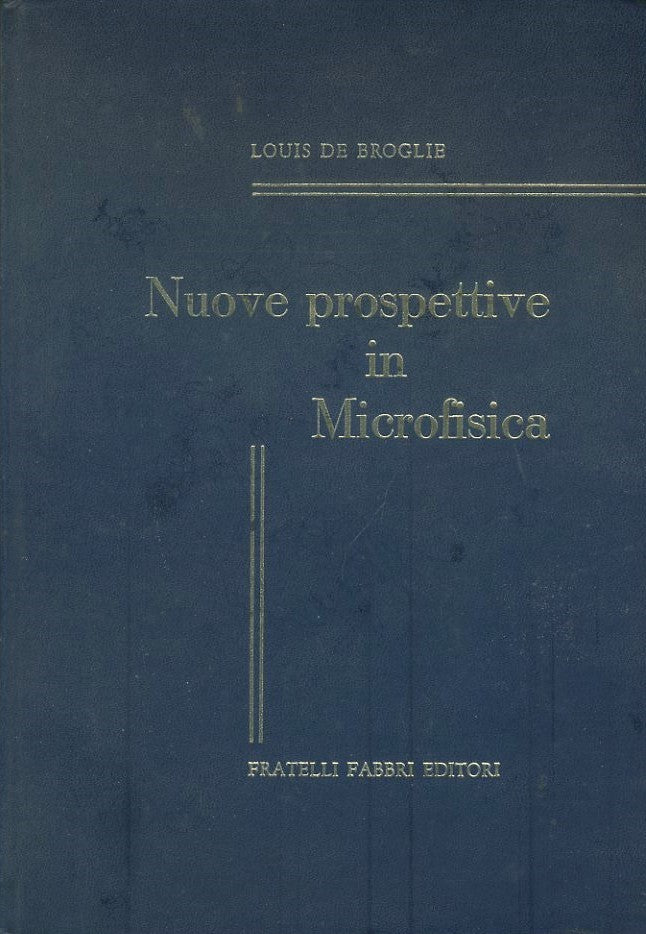 LOUIS DE BROGLIE

Nuove prospettive in Microfisica

FRATELLI FABBRI EDITORI